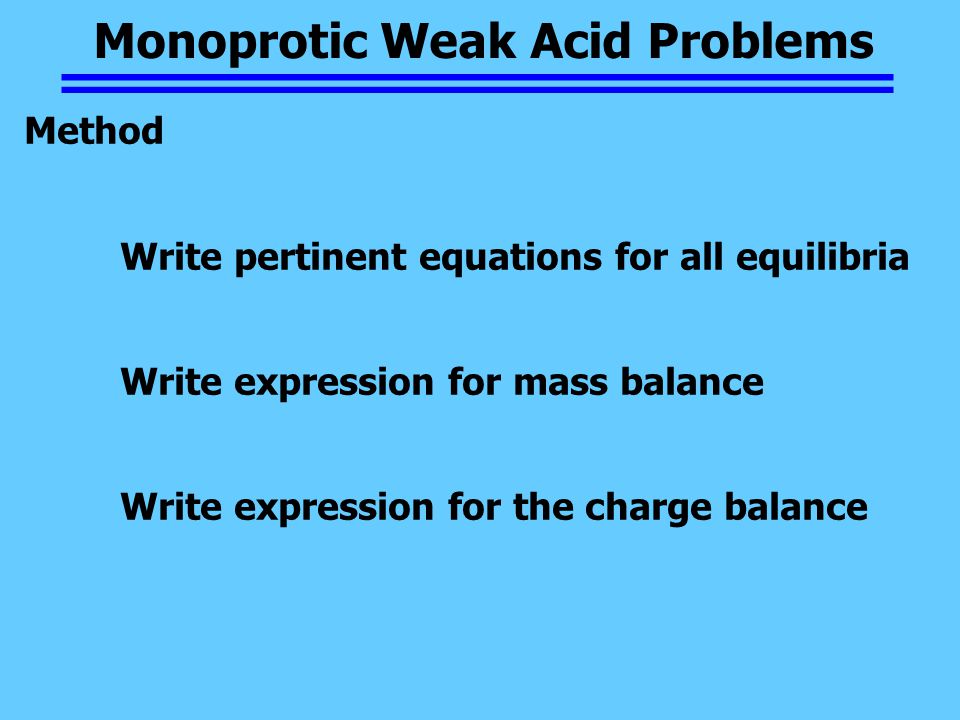 Monoprotic Weak Acid Problems

Method

Write pertinent equations for all equilibria

Write expression for mass balance

Write expression for the charge balance